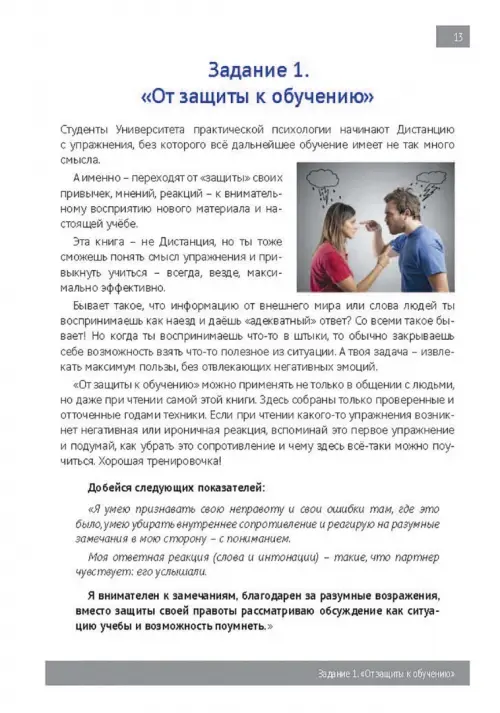 13

Задание 1.
«От защиты к обучению»

Студенты Университета практической психологии начинают Дистанцию с упражнения, без которого всё дальнейшее обучение имеет не так много смысла.

А именно – переходят от «защиты» своих привычек, мнений, реакций – к внимательному восприятию нового материала и настоящей учёбе.

Эта книга – не Дистанция, но ты тоже сможешь понять смысл упражнения и привыкнуть учиться – всегда, везде, максимально эффективно.

Бывает такое, что информацию от внешнего мира или слова людей ты воспринимаешь как наезд и даёшь «адекватный» ответ? Со всеми такое бывает! Но когда ты воспринимаешь что-то в штыки, то обычно закрываешь себе возможность взять что-то полезное из ситуации. А твоя задача – извлекать максимум пользы, без отвлекающих негативных эмоций.

«От защиты к обучению» можно применять не только в общении с людьми, но даже при чтении самой этой книги. Здесь собраны только проверенные и отточенные годами техники. Если при чтении какого-то упражнения возникнет негативная или ироничная реакция, вспоминай это первое упражнение и подумай, как убрать это сопротивление и чему здесь всё-таки можно поучиться. Хорошая тренировочка!

Добейся следующих показателей:

«Я умею признавать свою неправоту и свои ошибки там, где это было, умею убирать внутреннее сопротивление и реагирую на разумные замечания в мою сторону – с пониманием.

Моя ответная реакция (слова и интонации) – такие, что партнер чувствует: его услышали.

Я внимателен к замечаниям, благодарен за разумные возражения, вместо защиты своей правоты рассматриваю обсуждение как ситуацию учебы и возможность поумнеть.»

Задание 1. «От защиты к обучению»